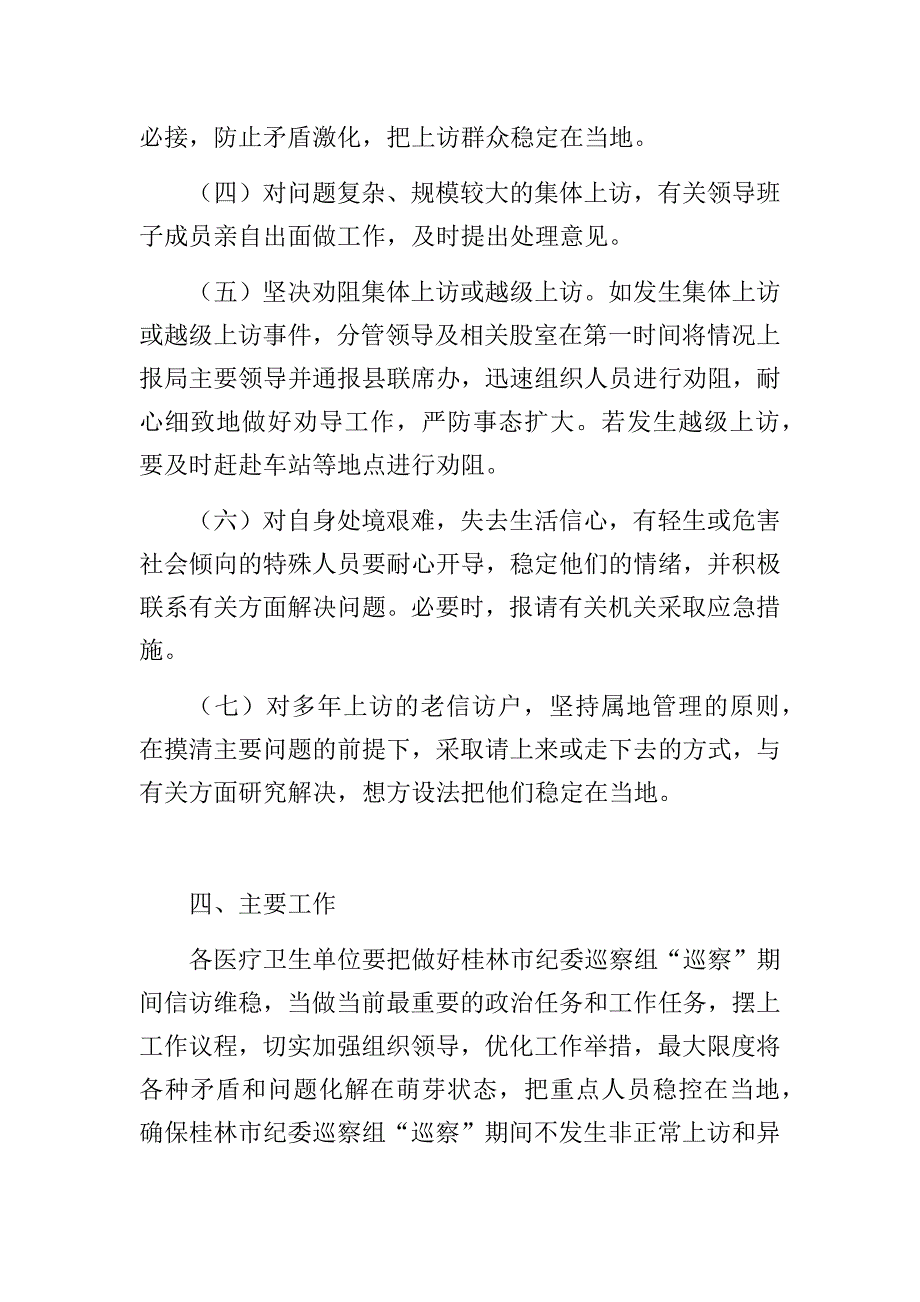 必接，防止矛盾激化，把上访群众稳定在当地。

（四）对问题复杂、规模较大的集体上访，有关领导班子成员亲自出面做工作，及时提出处理意见。

（五）坚决劝阻集体上访或越级上访。如发生集体上访或越级上访事件，分管领导及相关股室在第一时间将情况上报局主要领导并通报县联席办，迅速组织人员进行劝阻，耐心细致地做好劝导工作，严防事态扩大。若发生越级上访，要及时赶赴车站等地点进行劝阻。

（六）对自身处境艰难，失去生活信心，有轻生或危害社会倾向的特殊人员要耐心开导，稳定他们的情绪，并积极联系有关方面解决问题。必要时，报请有关机关采取应急措施。

（七）对多年上访的老信访户，坚持属地管理的原则，在摸清主要问题的前提下，采取请上来或走下去的方式，与有关方面研究解决，想方设法把他们稳定在当地。

四、主要工作

各医疗卫生单位要把做好桂林市纪委巡察组“巡察”期间信访维稳，当做当前最重要的政治任务和工作任务，摆上工作议程，切实加强组织领导，优化工作举措，最大限度将各种矛盾和问题化解在萌芽状态，把重点人员稳控在当地，确保桂林市纪委巡察组“巡察”期间不发生非正常上访和异